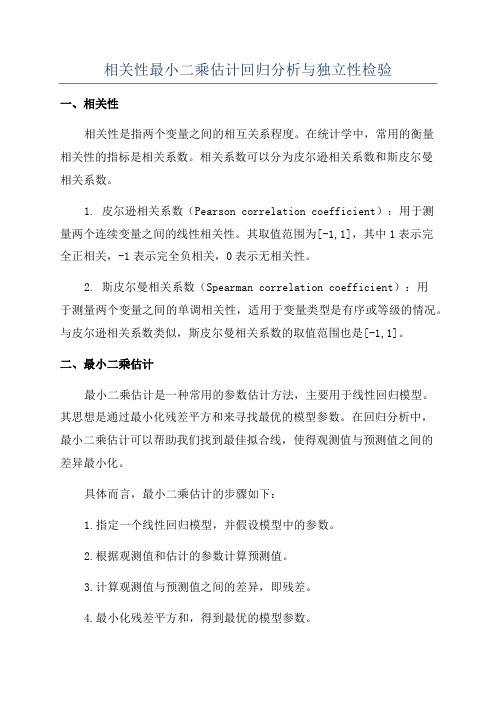 相关性最小二乘估计回归分析与独立性检验

一、相关性

相关性是指两个变量之间的相互关系程度。在统计学中，常用的衡量相关性的指标是相关系数。相关系数可以分为皮尔逊相关系数和斯皮尔曼相关系数。

1. 皮尔逊相关系数（Pearson correlation coefficient）：用于测量两个连续变量之间的线性相关性。其取值范围为[-1,1]，其中1表示完全正相关，-1表示完全负相关，0表示无相关性。

2. 斯皮尔曼相关系数（Spearman correlation coefficient）：用于测量两个变量之间的单调相关性，适用于变量类型是有序或等级的情况。与皮尔逊相关系数类似，斯皮尔曼相关系数的取值范围也是[-1,1]。

二、最小二乘估计

最小二乘估计是一种常用的参数估计方法，主要用于线性回归模型。其思想是通过最小化残差平方和来寻找最优的模型参数。在回归分析中，最小二乘估计可以帮助我们找到最佳拟合线，使得观测值与预测值之间的差异最小化。

具体而言，最小二乘估计的步骤如下：

1.指定一个线性回归模型，并假设模型中的参数。

2.根据观测值和估计的参数计算预测值。

3.计算观测值与预测值之间的差异，即残差。

4.最小化残差平方和，得到最优的模型参数。